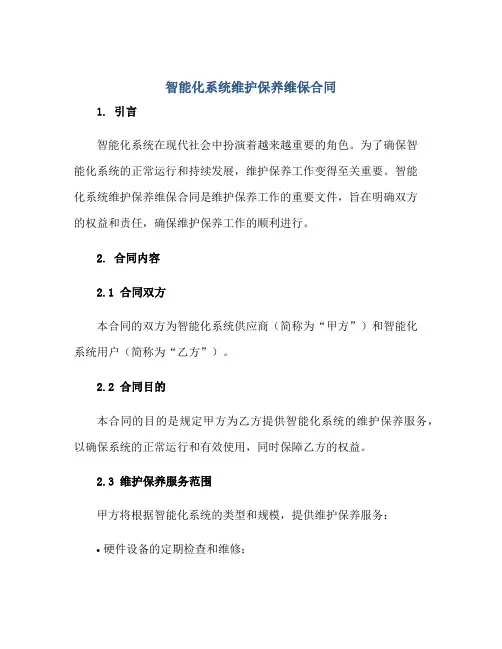 智能化系统维护保养维保合同

1. 引言

智能化系统在现代社会中扮演着越来越重要的角色。为了确保智能化系统的正常运行和持续发展，维护保养工作变得至关重要。智能化系统维护保养维保合同是维护保养工作的重要文件，旨在明确双方的权益和责任，确保维护保养工作的顺利进行。

2. 合同内容

2.1 合同双方

本合同的双方为智能化系统供应商（简称为“甲方”）和智能化系统用户（简称为“乙方”）。

2.2 合同目的

本合同的目的是规定甲方为乙方提供智能化系统的维护保养服务，以确保系统的正常运行和有效使用，同时保障乙方的权益。

2.3 维护保养服务范围

甲方将根据智能化系统的类型和规模，提供维护保养服务：

• 硬件设备的定期检查和维修；